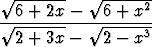 $\frac{\sqrt{6+2x}-\sqrt{6+x^2}}{\sqrt{2+3x}-\sqrt{2-x^3}}$